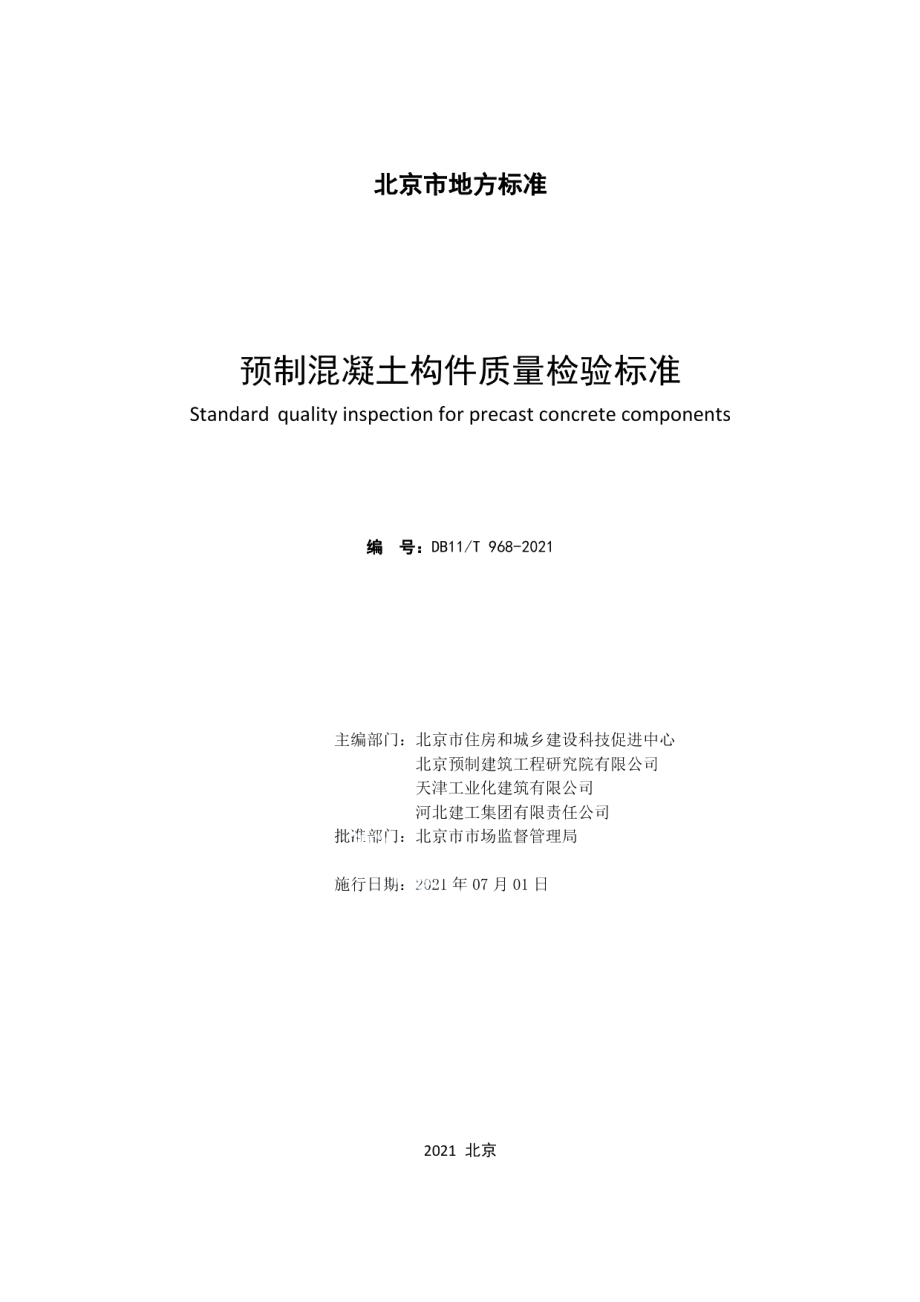 北京市地方标准

预制混凝土构件质量检验标准

Standard quality inspection for precast concrete components

编　号：DB11/T 968-2021

主编部门：北京市住房和城乡建设科技促进中心
北京预制建筑工程研究院有限公司
天津工业化建筑有限公司
河北建工集团有限责任公司
批准部门：北京市市场监督管理局

施行日期：2021 年 07 月 01 日

2021 北京